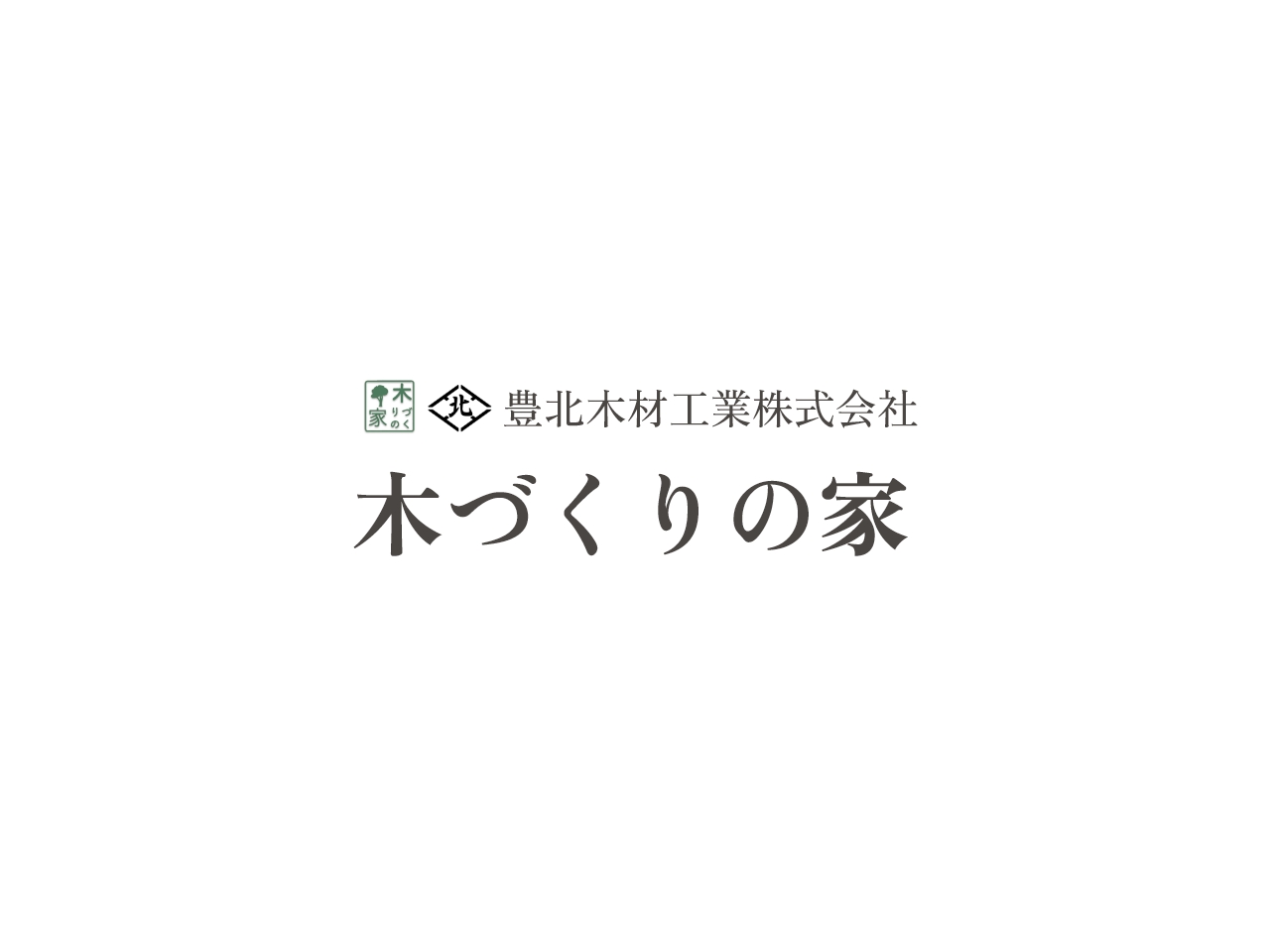 木づくりの家 北 豊北木材工業株式会社

木づくりの家